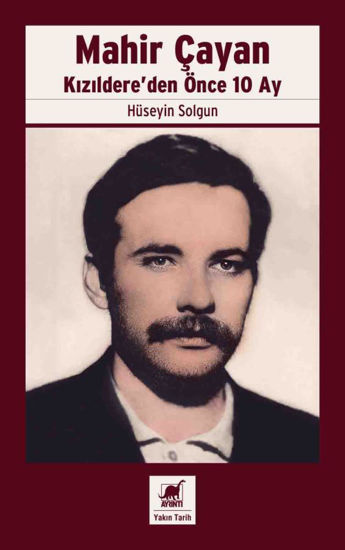 Mahir Çayan
Kızıldere'den Önce 10 Ay

Hüseyin Solgun

AYRINTI
Yakın Tarih